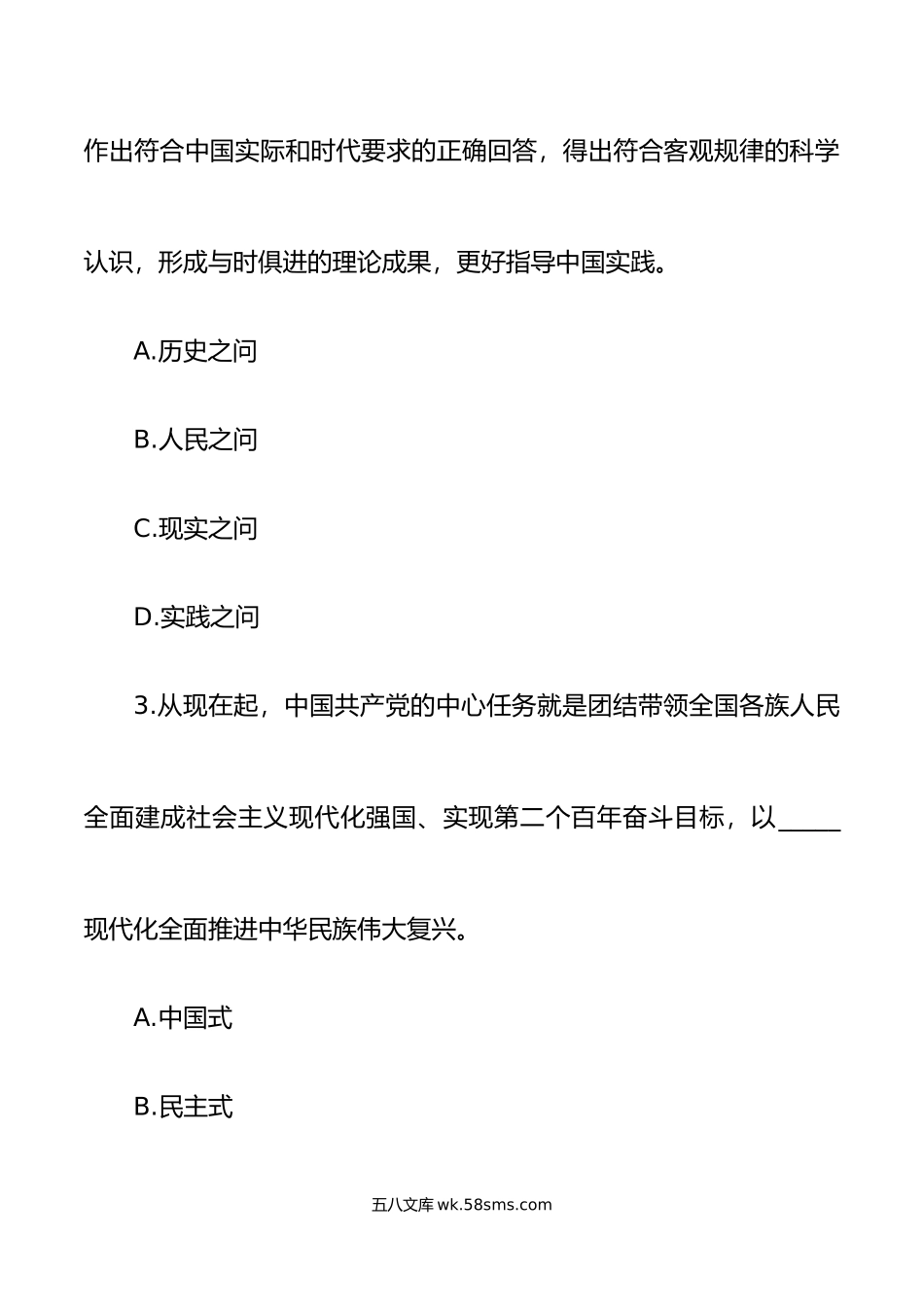 作出符合中国实际和时代要求的正确回答，得出符合客观规律的科学认识，形成与时俱进的理论成果，更好指导中国实践。

A.历史之问

B.人民之问

C.现实之问

D.实践之问

3.从现在起，中国共产党的中心任务就是团结带领全国各族人民全面建成社会主义现代化强国、实现第二个百年奋斗目标，以_____现代化全面推进中华民族伟大复兴。

A.中国式

B.民主式

五八文库 wk.58sms.com